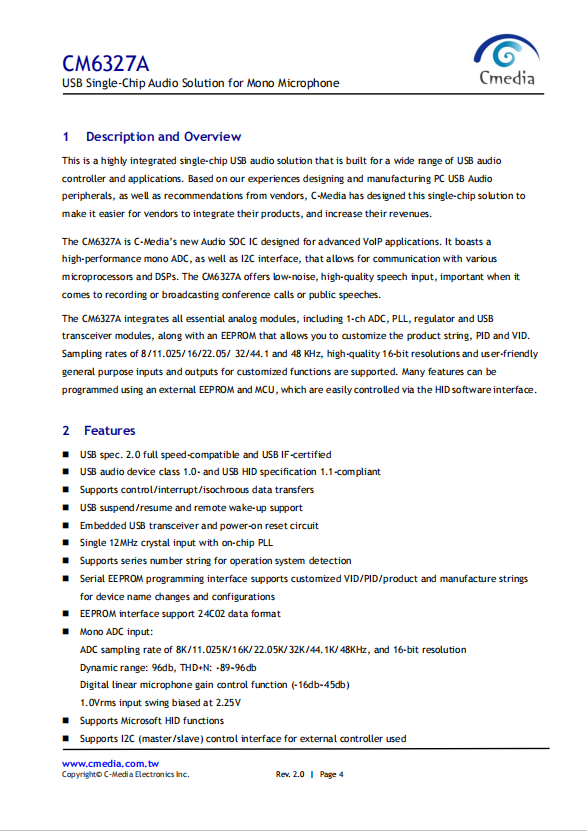 CM6327A
USB Single-Chip Audio Solution for Mono Microphone

Cmedia

1 Description and Overview

This is a highly integrated single-chip USB audio solution that is built for a wide range of USB audio controller and applications. Based on our experiences designing and manufacturing PC USB Audio peripherals, as well as recommendations from vendors, C-Media has designed this single-chip solution to make it easier for vendors to integrate their products, and increase their revenues.

The CM6327A is C-Media's new Audio SOC IC designed for advanced VoIP applications. It boasts a high-performance mono ADC, as well as I2C interface, that allows for communication with various microprocessors and DSPs. The CM6327A offers low-noise, high-quality speech input, important when it comes to recording or broadcasting conference calls or public speeches.

The CM6327A integrates all essential analog modules, including 1-ch ADC, PLL, regulator and USB transceiver modules, along with an EEPROM that allows you to customize the product string, PID and VID. Sampling rates of 8/11.025/16/22.05/ 32/44.1 and 48 KHz, high-quality 16-bit resolutions and user-friendly general purpose inputs and outputs for customized functions are supported. Many features can be programmed using an external EEPROM and MCU, which are easily controlled via the HID software interface.

2 Features

■ USB spec. 2.0 full speed-compatible and USB IF-certified
■ USB audio device class 1.0- and USB HID specification 1.1-compliant
■ Supports control/interrupt/isochrous data transfers
■ USB suspend/resume and remote wake-up support
■ Embedded USB transceiver and power-on reset circuit
■ Single 12MHz crystal input with on-chip PLL
■ Supports series number string for operation system detection
■ Serial EEPROM programming interface supports customized VID/PID/product and manufacture strings for device name changes and configurations
■ EEPROM interface support 24C02 data format
■ Mono ADC input:
ADC sampling rate of 8K/11.025K/16K/22.05K/32K/44.1K/48KHz, and 16-bit resolution
Dynamic range: 96db, THD+N: -89~96db
Digital linear microphone gain control function (-16db~45db)
1.0Vrms input swing biased at 2.25V
■ Supports Microsoft HID functions
■ Supports I2C (master/slave) control interface for external controller used

www.cmedia.com.tw
Copyright© C-Media Electronics Inc.
Rev. 2.0 | Page 4